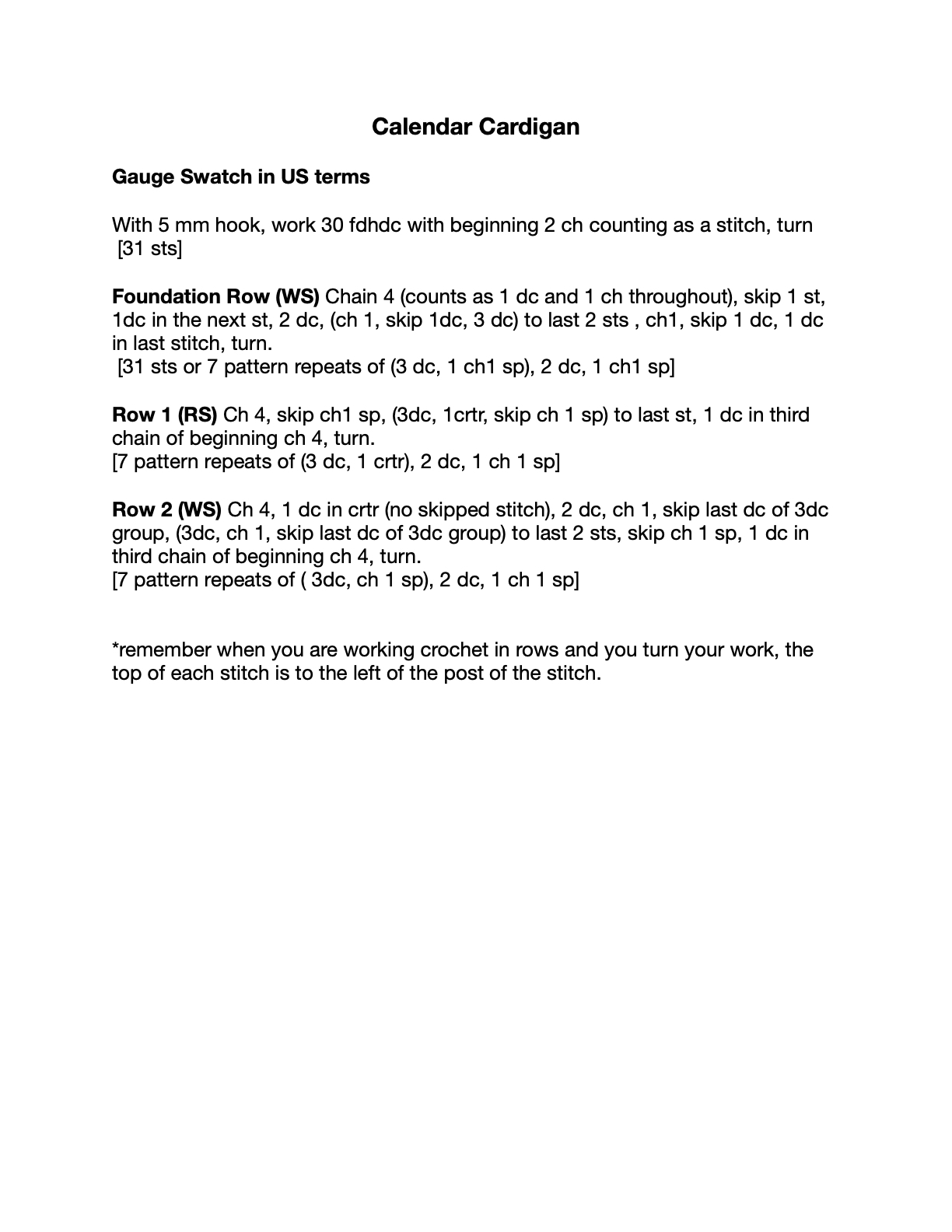 Calendar Cardigan

Gauge Swatch in US terms

With 5 mm hook, work 30 fdhdc with beginning 2 ch counting as a stitch, turn [31 sts]

Foundation Row (WS) Chain 4 (counts as 1 dc and 1 ch throughout), skip 1 st, 1dc in the next st, 2 dc, (ch 1, skip 1dc, 3 dc) to last 2 sts , ch1, skip 1 dc, 1 dc in last stitch, turn.
[31 sts or 7 pattern repeats of (3 dc, 1 ch1 sp), 2 dc, 1 ch1 sp]

Row 1 (RS) Ch 4, skip ch1 sp, (3dc, 1crtr, skip ch 1 sp) to last st, 1 dc in third chain of beginning ch 4, turn.
[7 pattern repeats of (3 dc, 1 crtr), 2 dc, 1 ch 1 sp]

Row 2 (WS) Ch 4, 1 dc in crtr (no skipped stitch), 2 dc, ch 1, skip last dc of 3dc group, (3dc, ch 1, skip last dc of 3dc group) to last 2 sts, skip ch 1 sp, 1 dc in third chain of beginning ch 4, turn.
[7 pattern repeats of ( 3dc, ch 1 sp), 2 dc, 1 ch 1 sp]

*remember when you are working crochet in rows and you turn your work, the top of each stitch is to the left of the post of the stitch.